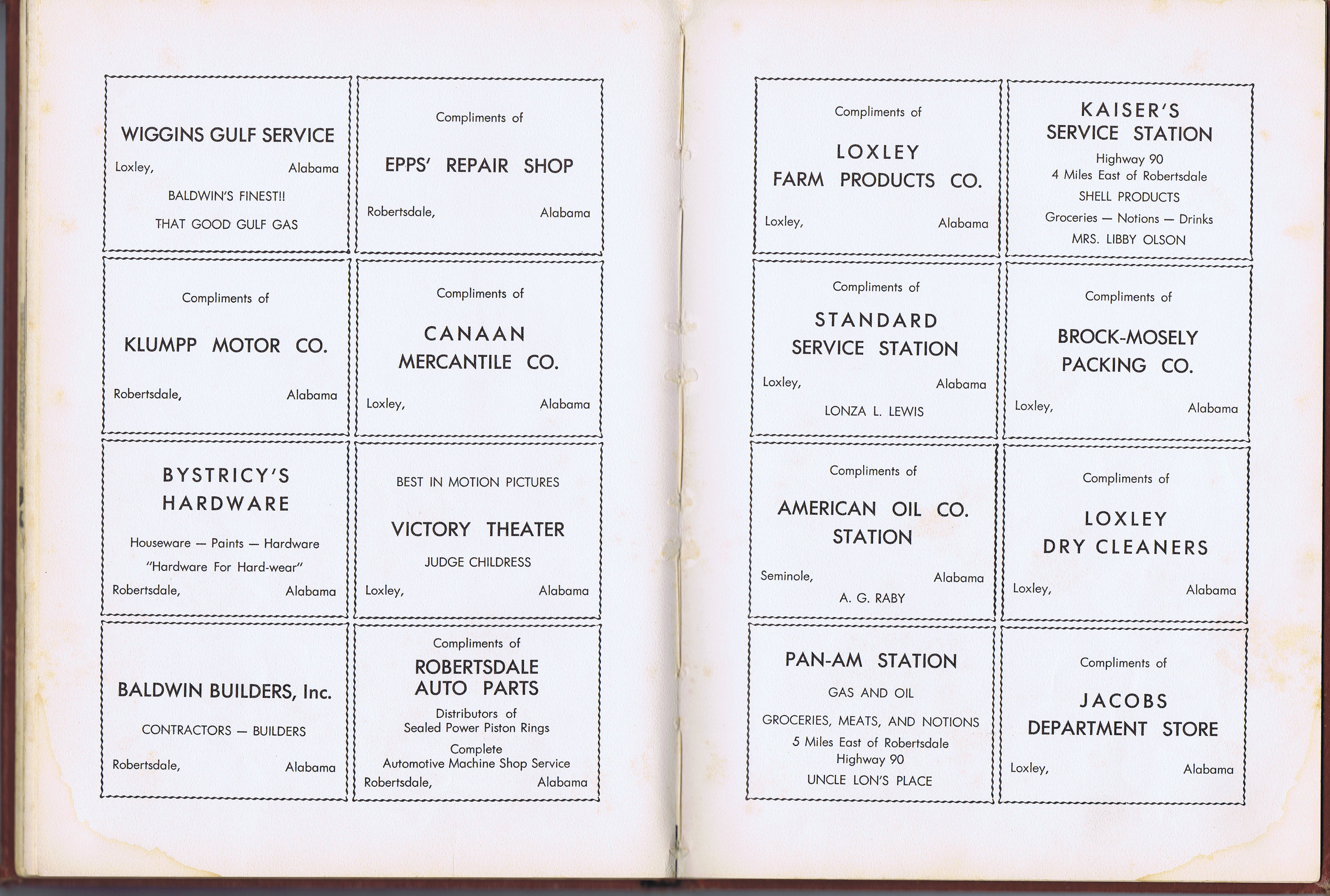 WIGGINS GULF SERVICE

Loxley, Alabama

BALDWIN'S FINEST!!

THAT GOOD GULF GAS

Compliments of

EPPS' REPAIR SHOP

Robertsdale, Alabama

Compliments of

KLUMPP MOTOR CO.

Robertsdale, Alabama

Compliments of

CANAAN MERCANTILE CO.

Loxley, Alabama

BYSTRICY'S HARDWARE

Houseware — Paints — Hardware

"Hardware For Hard-wear"

Robertsdale, Alabama

BEST IN MOTION PICTURES

VICTORY THEATER

JUDGE CHILDRESS

Loxley, Alabama

BALDWIN BUILDERS, Inc.

CONTRACTORS — BUILDERS

Robertsdale, Alabama

Compliments of

ROBERTSDALE AUTO PARTS

Distributors of Sealed Power Piston Rings

Complete Automotive Machine Shop Service

Robertsdale, Alabama

Compliments of

LOXLEY FARM PRODUCTS CO.

Loxley, Alabama

KAISER'S SERVICE STATION

Highway 90

4 Miles East of Robertsdale

SHELL PRODUCTS

Groceries — Notions — Drinks

MRS. LIBBY OLSON

Compliments of

STANDARD SERVICE STATION

Loxley, Alabama

LONZA L. LEWIS

Compliments of

BROCK-MOSELY PACKING CO.

Loxley, Alabama

Compliments of

AMERICAN OIL CO. STATION

Seminole, Alabama

A. G. RABY

Compliments of

LOXLEY DRY CLEANERS

Loxley, Alabama

PAN-AM STATION

GAS AND OIL

GROCERIES, MEATS, AND NOTIONS

5 Miles East of Robertsdale

Highway 90

UNCLE LON'S PLACE

Compliments of

JACOBS DEPARTMENT STORE

Loxley, Alabama